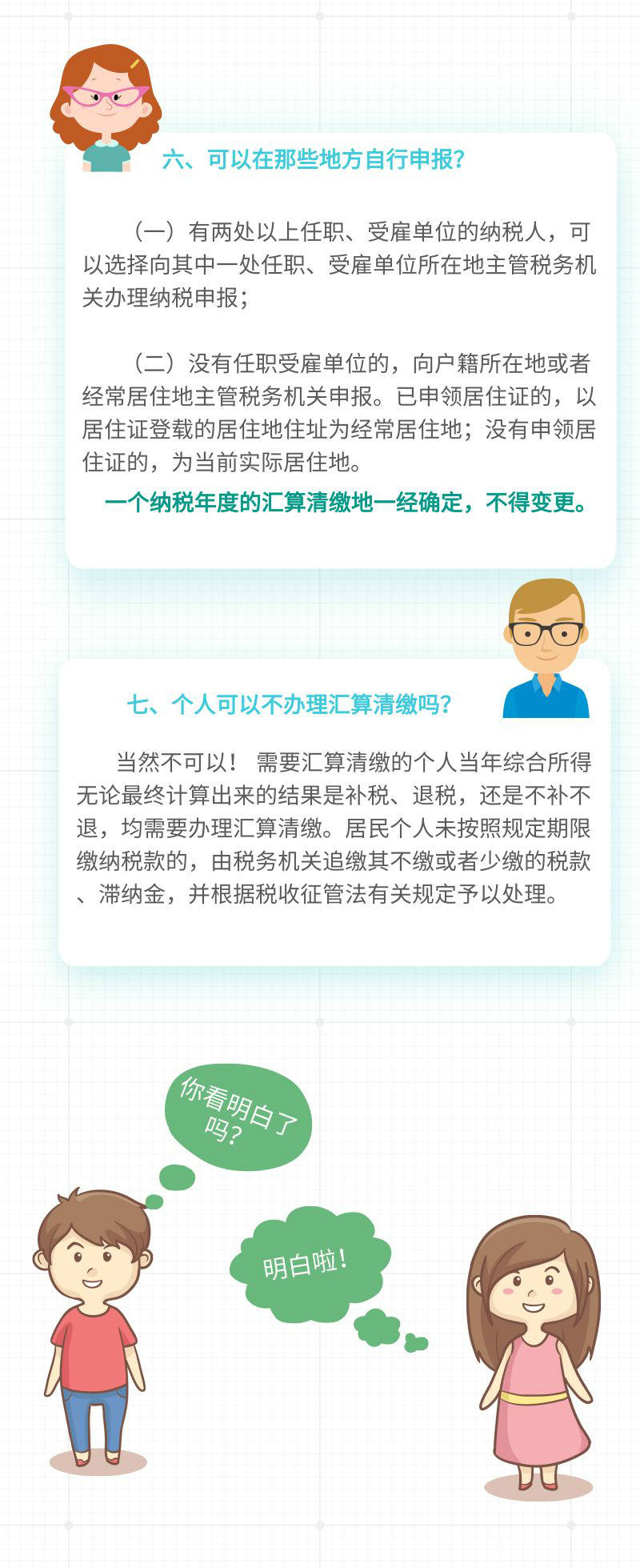 六、可以在那些地方自行申报？

（一）有两处以上任职、受雇单位的纳税人，可以选择向其中一处任职、受雇单位所在地主管税务机关办理纳税申报；

（二）没有任职受雇单位的，向户籍所在地或者经常居住地主管税务机关申报。已申领居住证的，以居住证登载的居住地住址为经常居住地；没有申领居住证的，为当前实际居住地。

一个纳税年度的汇算清缴地一经确定，不得变更。

七、个人可以不办理汇算清缴吗？

当然不可以！ 需要汇算清缴的个人当年综合所得无论最终计算出来的结果是补税、退税，还是不补不退，均需要办理汇算清缴。居民个人未按照规定期限缴纳税款的，由税务机关追缴其不缴或者少缴的税款、滞纳金，并根据税收征管法有关规定予以处理。

你看明白了吗？

明白啦！